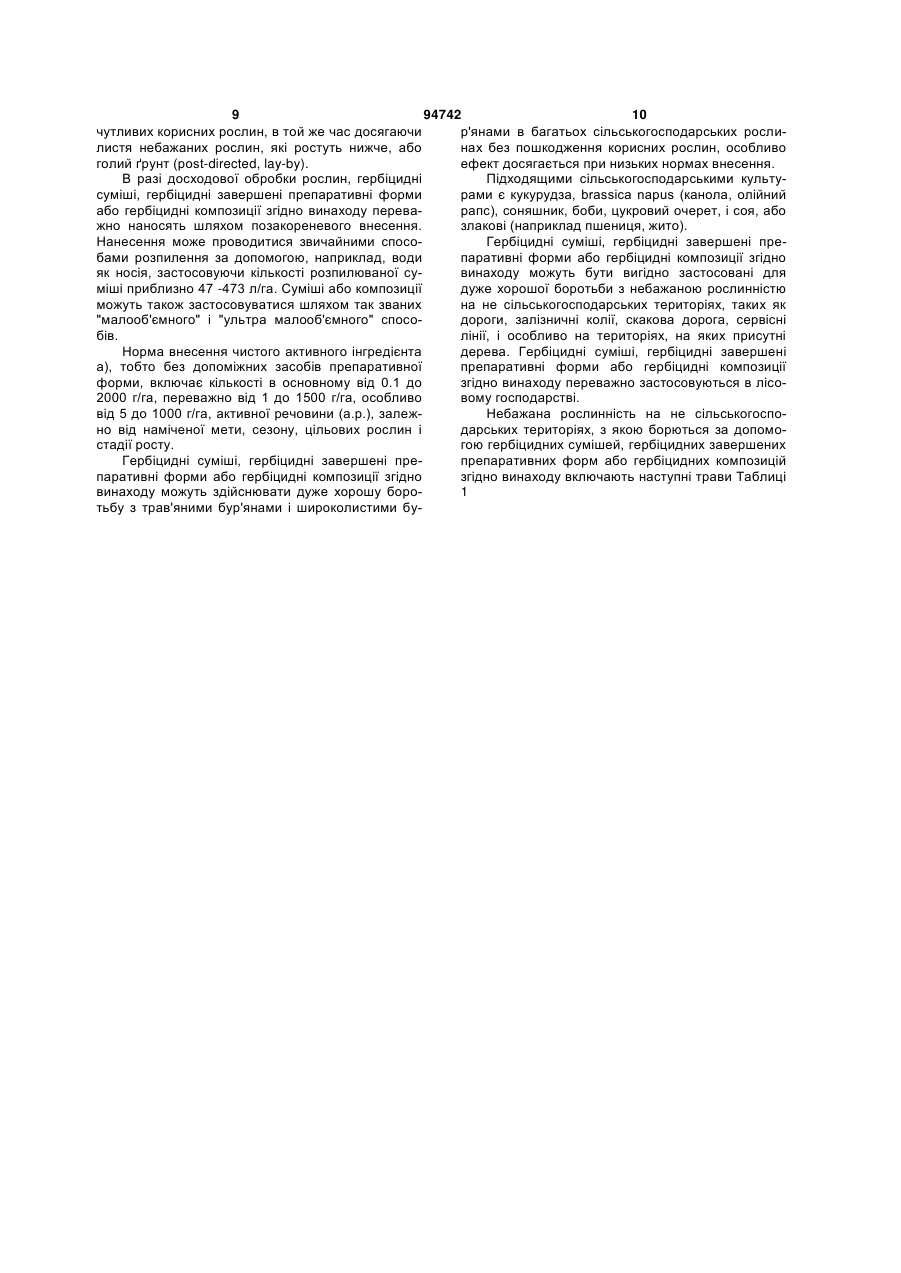 9 94742 10

чутливих корисних рослин, в той же час досягаючи листя небажаних рослин, які ростуть нижче, або голий ґрунт (post-directed, lay-by).

В разі досходової обробки рослин, гербіцидні суміші, гербіцидні завершені препаративні форми або гербіцидні композиції згідно винаходу переважно наносять шляхом позакореневого внесення. Нанесення може проводитися звичайними способами розпилення за допомогою, наприклад, води як носія, застосовуючи кількості розпилюваної суміші приблизно 47 -473 л/га. Суміші або композиції можуть також застосовуватися шляхом так званих "малооб'ємного" і "ультра малооб'ємного" способів.

Норма внесення чистого активного інгредієнта а), тобто без допоміжних засобів препаративної форми, включає кількості в основному від 0.1 до 2000 г/га, переважно від 1 до 1500 г/га, особливо від 5 до 1000 г/га, активної речовини (а.р.), залежно від наміченої мети, сезону, цільових рослин і стадії росту.

Гербіцидні суміші, гербіцидні завершені препаративні форми або гербіцидні композиції згідно винаходу можуть здійснювати дуже хорошу боротьбу з трав'яними бур'янами і широколистими бур'янами в багатьох сільськогосподарських рослинах без пошкодження корисних рослин, особливо ефект досягається при низьких нормах внесення.

Підходящими сільськогосподарськими культурами є кукурудза, brassica napus (канола, олійний рапс), соняшник, боби, цукровий очерет, і соя, або злакові (наприклад пшениця, жито).

Гербіцидні суміші, гербіцидні завершені препаративні форми або гербіцидні композиції згідно винаходу можуть бути вигідно застосовані для дуже хорошої боротьби з небажаною рослинністю на не сільськогосподарських територіях, таких як дороги, залізничні колії, скакова дорога, сервісні лінії, і особливо на територіях, на яких присутні дерева. Гербіцидні суміші, гербіцидні завершені препаративні форми або гербіцидні композиції згідно винаходу переважно застосовуються в лісовому господарстві.

Небажана рослинність на не сільськогосподарських територіях, з якою борються за допомогою гербіцидних сумішей, гербіцидних завершених препаративних форм або гербіцидних композицій згідно винаходу включають наступні трави Таблиці 1